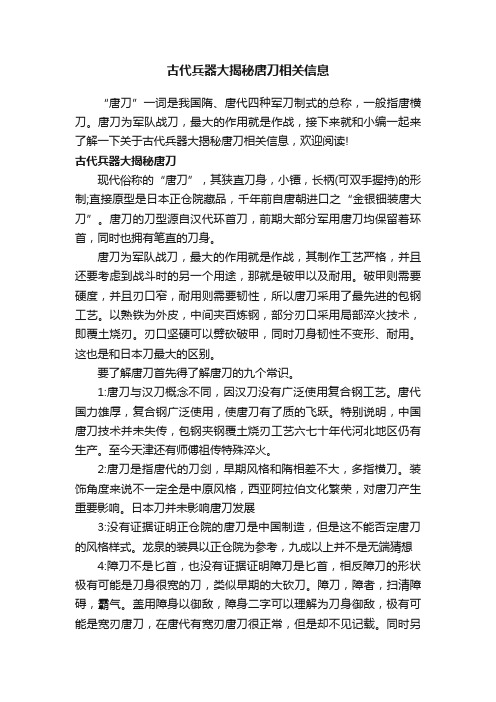 古代兵器大揭秘唐刀相关信息

“唐刀”一词是我国隋、唐代四种军刀制式的总称，一般指唐横刀。唐刀为军队战刀，最大的作用就是作战，接下来就和小编一起来了解一下关于古代兵器大揭秘唐刀相关信息，欢迎阅读!

古代兵器大揭秘唐刀

现代俗称的“唐刀”，其狭直刀身，小镡，长柄(可双手握持)的形制;直接原型是日本正仓院藏品，千年前自唐朝进口之“金银钿装唐大刀”。唐刀的刀型源自汉代环首刀，前期大部分军用唐刀均保留着环首，同时也拥有笔直的刀身。

唐刀为军队战刀，最大的作用就是作战，其制作工艺严格，并且还要考虑到战斗时的另一个用途，那就是破甲以及耐用。破甲则需要硬度，并且刃口窄，耐用则需要韧性，所以唐刀采用了最先进的包钢工艺。以熟铁为外皮，中间夹百炼钢，部分刃口采用局部淬火技术，即覆土烧刃。刃口坚硬可以劈砍破甲，同时刀身韧性不变形、耐用。这也是和日本刀最大的区别。

要了解唐刀首先得了解唐刀的九个常识。

1:唐刀与汉刀概念不同，因汉刀没有广泛使用复合钢工艺。唐代国力雄厚，复合钢广泛使用，使唐刀有了质的飞跃。特别说明，中国唐刀技术并未失传，包钢夹钢覆土烧刃工艺六七十年代河北地区仍有生产。至今天津还有师傅祖传特殊淬火。

2:唐刀是指唐代的刀剑，早期风格和隋相差不大，多指横刀。装饰角度来说不一定全是中原风格，西亚阿拉伯文化繁荣，对唐刀产生重要影响。日本刀并未影响唐刀发展

3:没有证据证明正仓院的唐刀是中国制造，但是这不能否定唐刀的风格样式。龙泉的装具以正仓院为参考，九成以上并不是无端猜想

4:障刀不是匕首，也没有证据证明障刀是匕首，相反障刀的形状极有可能是刀身很宽的刀，类似早期的大砍刀。障刀，障者，扫清障碍，霸气。盖用障身以御敌，障身二字可以理解为刀身御敌，极有可能是宽刃唐刀，在唐代有宽刃唐刀很正常，但是却不见记载。同时另